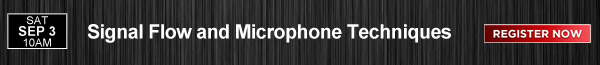 SAT
SEP 3
10AM

Signal Flow and Microphone Techniques

REGISTER NOW